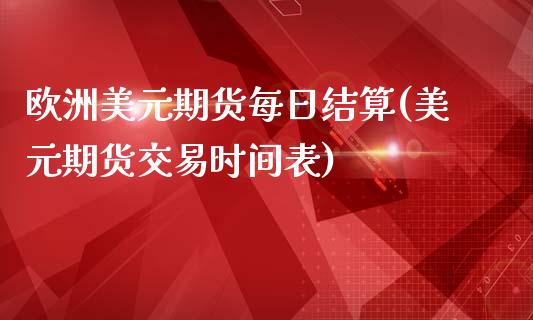 欧洲美元期货每日结算(美元期货交易时间表)